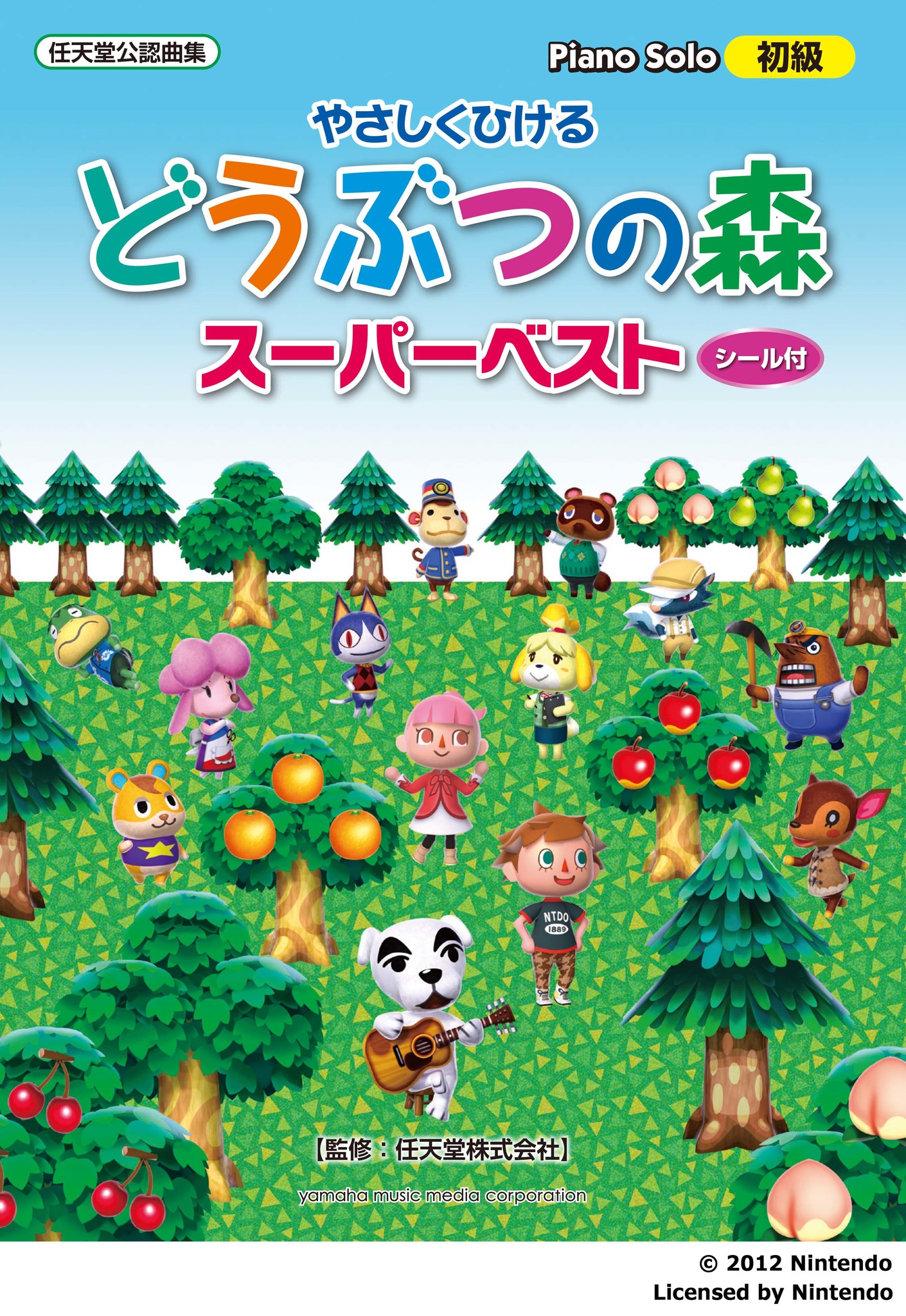 任天堂公認曲集

Piano Solo 初級

やさしくひける
どうぶつの森
スーパーベスト シール付

NTDO
1889

【監修：任天堂株式会社】

yamaha music media corporation

© 2012 Nintendo
Licensed by Nintendo